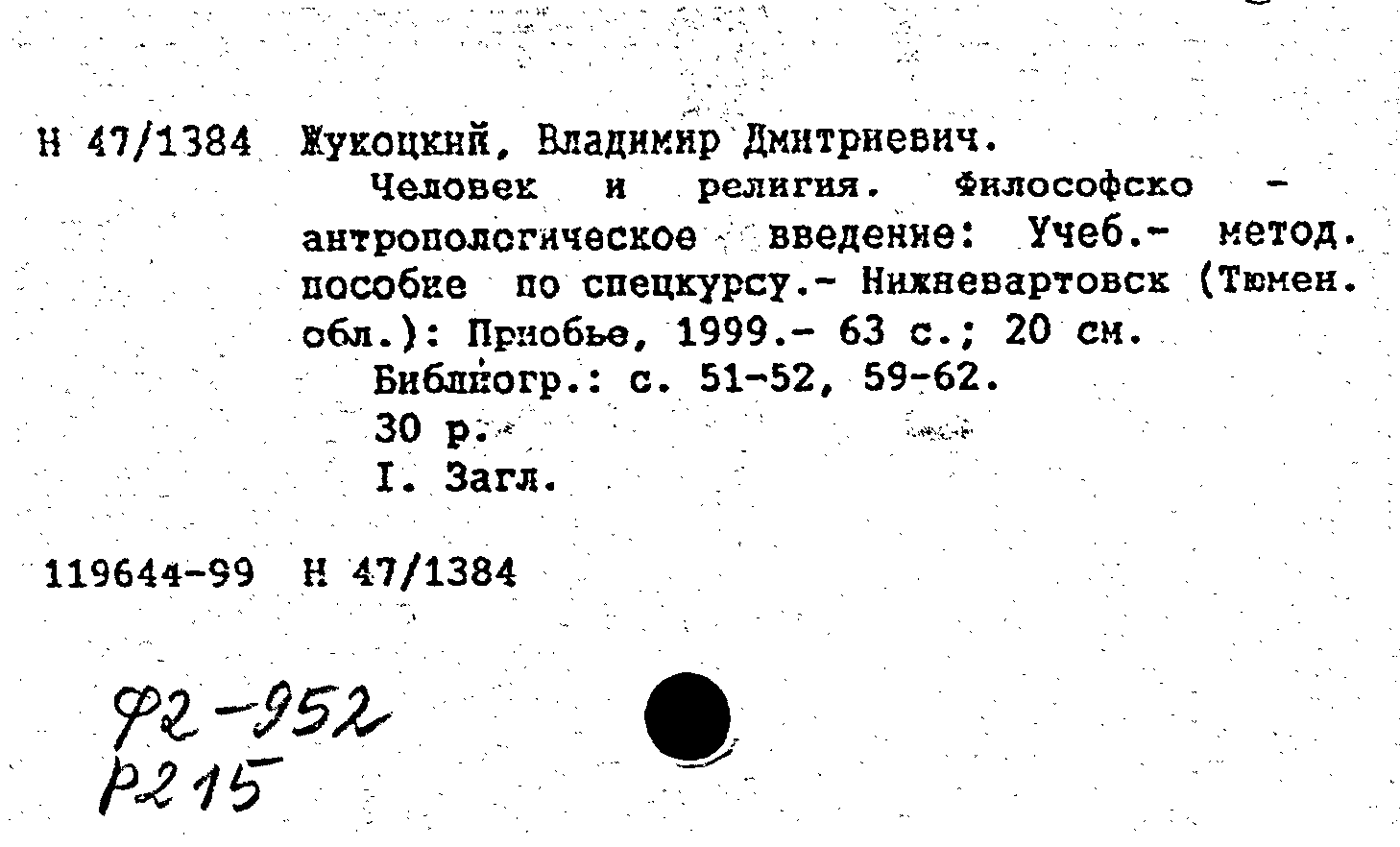 Н 47/1384 Жукоцкий, Владимир Дмитриевич.

Человек и религия. Философско - антропологическое введение: Учеб.- метод. пособие по спецкурсу.- Нижневартовск (Тюмен. обл.): Приобье, 1999.- 63 с.; 20 см.

Библиогр.: с. 51-52, 59-62.

30 р.

I. Загл.

119644-99 Н 47/1384

Ф2-952
Р215